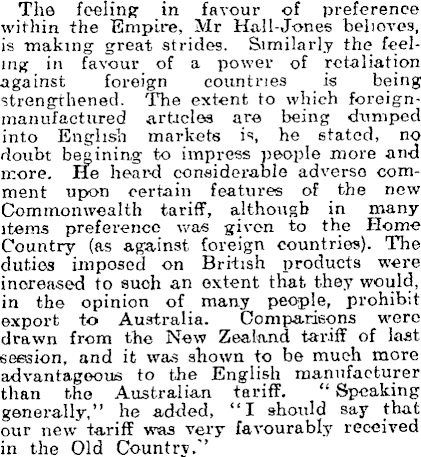 The feeling in favour of preference within the Empire, Mr Hall-Jones believes, is making great strides. Similarly the feeling in favour of a power of retaliation against foreign countries is being strengthened. The extent to which foreign-manufactured articles are being dumped into English markets is, he stated, no doubt begining to impress people more and more. He heard considerable adverse comment upon certain features of the new Commonwealth tariff, although in many items preference was given to the Home Country (as against foreign countries). The duties imposed on British products were increased to such an extent that they would, in the opinion of many people, prohibit export to Australia. Comparisons were drawn from the New Zealand tariff of last session, and it was shown to be much more advantageous to the English manufacturer than the Australian tariff. "Speaking generally," he added, "I should say that our new tariff was very favourably received in the Old Country."